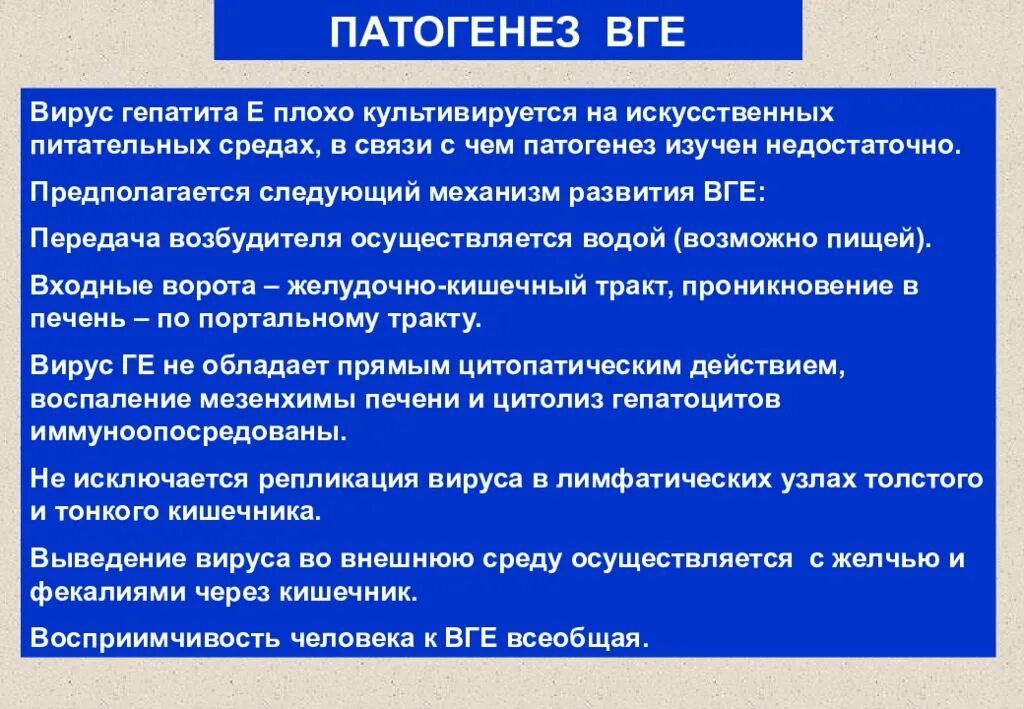 ПАТОГЕНЕЗ ВГЕ

Вирус гепатита Е плохо культивируется на искусственных питательных средах, в связи с чем патогенез изучен недостаточно.

Предполагается следующий механизм развития ВГЕ:

Передача возбудителя осуществляется водой (возможно пищей).

Входные ворота – желудочно-кишечный тракт, проникновение в печень – по портальному тракту.

Вирус ГЕ не обладает прямым цитопатическим действием, воспаление мезенхимы печени и цитолиз гепатоцитов иммуноопосредованы.

Не исключается репликация вируса в лимфатических узлах толстого и тонкого кишечника.

Выведение вируса во внешнюю среду осуществляется с желчью и фекалиями через кишечник.

Восприимчивость человека к ВГЕ всеобщая.